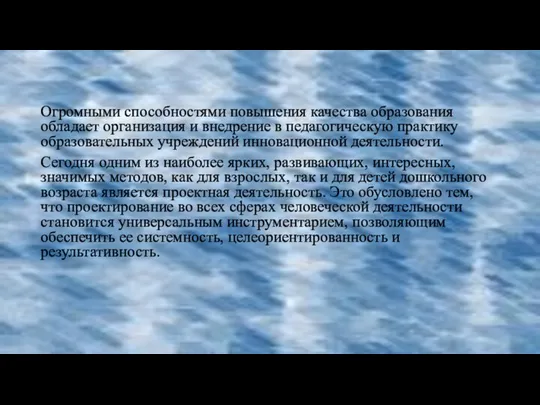 Огромными способностями повышения качества образования обладает организация и внедрение в педагогическую практику образовательных учреждений инновационной деятельности.

Сегодня одним из наиболее ярких, развивающих, интересных, значимых методов, как для взрослых, так и для детей дошкольного возраста является проектная деятельность. Это обусловлено тем, что проектирование во всех сферах человеческой деятельности становится универсальным инструментарием, позволяющим обеспечить ее системность, целеориентированность и результативность.